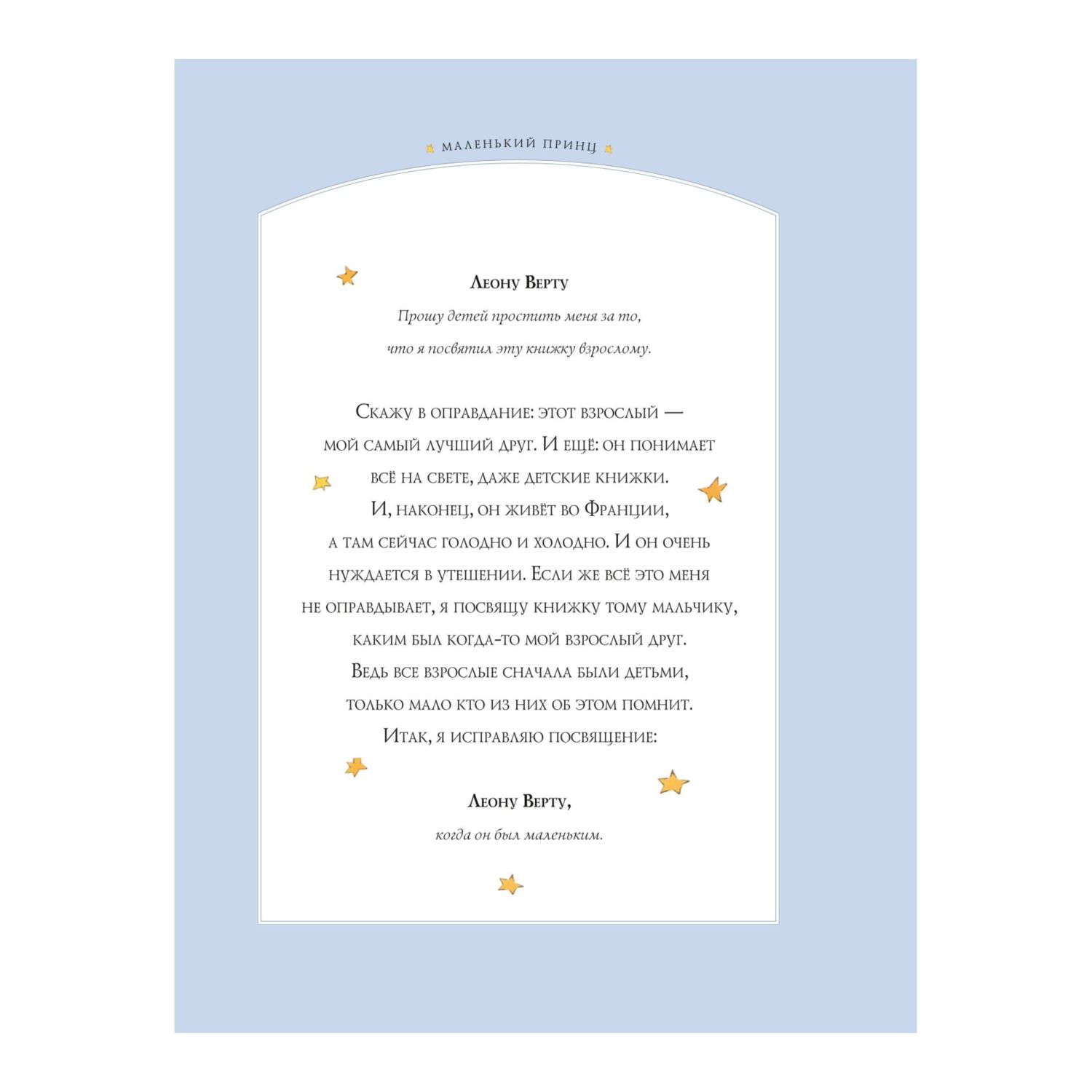 МАЛЕНЬКИЙ ПРИНЦ

Леону Верту

Прошу детей простить меня за то,
что я посвятил эту книжку взрослому.

Скажу в оправдание: этот взрослый — мой самый лучший друг. И ещё: он понимает всё на свете, даже детские книжки. И, наконец, он живёт во Франции, а там сейчас голодно и холодно. И он очень нуждается в утешении. Если же всё это меня не оправдывает, я посвящу книжку тому мальчику, каким был когда-то мой взрослый друг. Ведь все взрослые сначала были детьми, только мало кто из них об этом помнит. Итак, я исправляю посвящение:

Леону Верту,

когда он был маленьким.